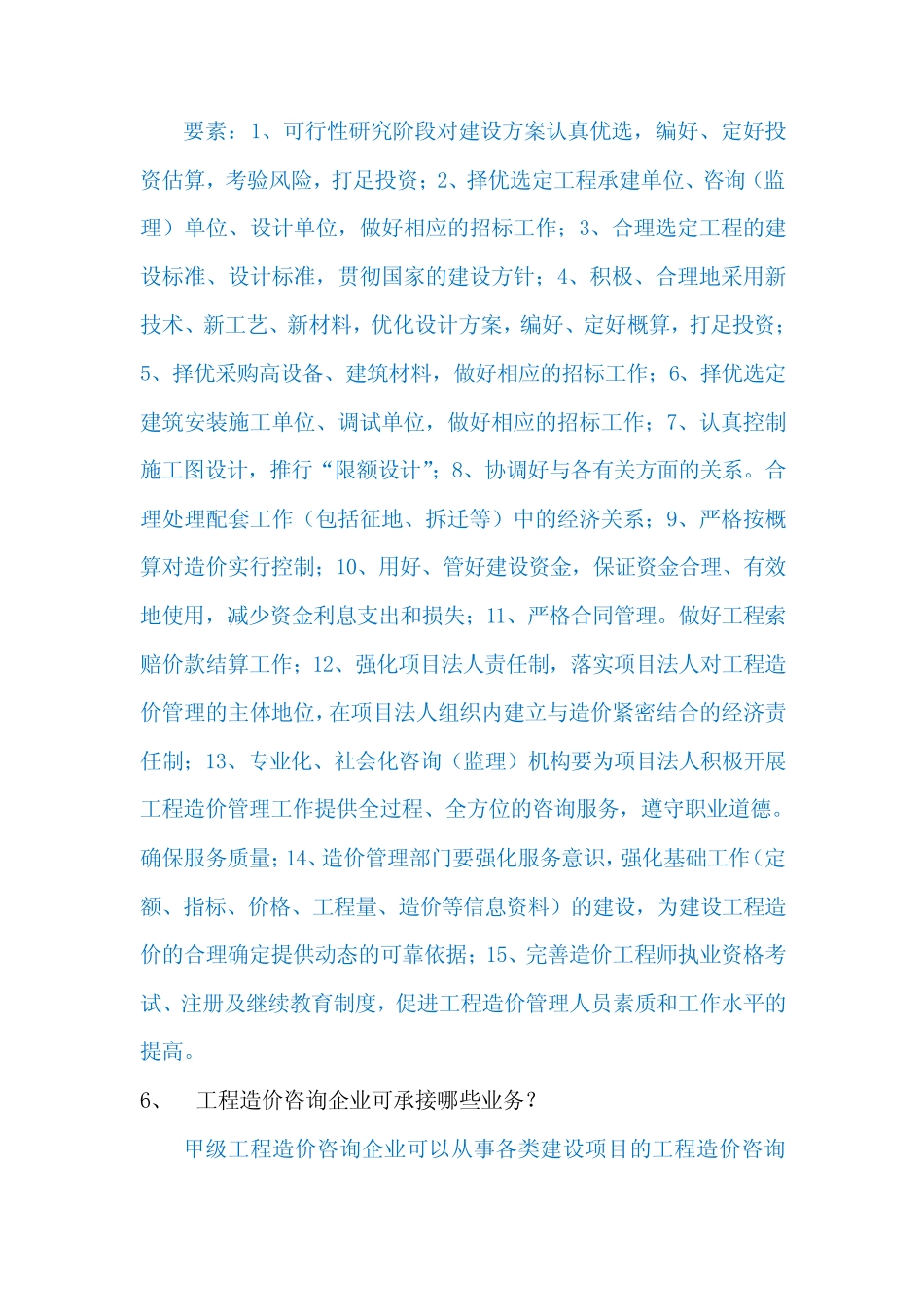 要素：1、可行性研究阶段对建设方案认真优选，编好、定好投资估算，考验风险，打足投资；2、择优选定工程承建单位、咨询（监理）单位、设计单位，做好相应的招标工作；3、合理选定工程的建设标准、设计标准，贯彻国家的建设方针；4、积极、合理地采用新技术、新工艺、新材料，优化设计方案，编好、定好概算，打足投资；5、择优采购高设备、建筑材料，做好相应的招标工作；6、择优选定建筑安装施工单位、调试单位，做好相应的招标工作；7、认真控制施工图设计，推行“限额设计”；8、协调好与各有关方面的关系。合理处理配套工作（包括征地、拆迁等）中的经济关系；9、严格按概算对造价实行控制；10、用好、管好建设资金，保证资金合理、有效地使用，减少资金利息支出和损失；11、严格合同管理。做好工程索赔价款结算工作；12、强化项目法人责任制，落实项目法人对工程造价管理的主体地位，在项目法人组织内建立与造价紧密结合的经济责任制；13、专业化、社会化咨询（监理）机构要为项目法人积极开展工程造价管理工作提供全过程、全方位的咨询服务，遵守职业道德。确保服务质量；14、造价管理部门要强化服务意识，强化基础工作（定额、指标、价格、工程量、造价等信息资料）的建设，为建设工程造价的合理确定提供动态的可靠依据；15、完善造价工程师执业资格考试、注册及继续教育制度，促进工程造价管理人员素质和工作水平的提高。

6、　工程造价咨询企业可承接哪些业务？

甲级工程造价咨询企业可以从事各类建设项目的工程造价咨询